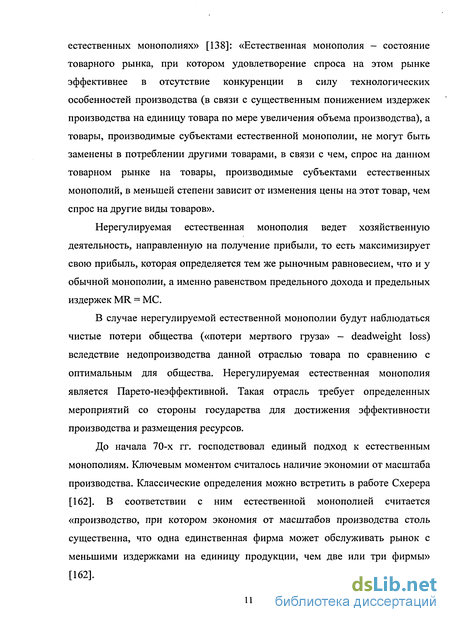 естественных монополиях» [138]: «Естественная монополия – состояние товарного рынка, при котором удовлетворение спроса на этом рынке эффективнее в отсутствие конкуренции в силу технологических особенностей производства (в связи с существенным понижением издержек производства на единицу товара по мере увеличения объема производства), а товары, производимые субъектами естественной монополии, не могут быть заменены в потреблении другими товарами, в связи с чем, спрос на данном товарном рынке на товары, производимые субъектами естественных монополий, в меньшей степени зависит от изменения цены на этот товар, чем спрос на другие виды товаров».

Нерегулируемая естественная монополия ведет хозяйственную деятельность, направленную на получение прибыли, то есть максимизирует свою прибыль, которая определяется тем же рыночным равновесием, что и у обычной монополии, а именно равенством предельного дохода и предельных издержек MR = MC.

В случае нерегулируемой естественной монополии будут наблюдаться чистые потери общества («потери мертвого груза» – deadweight loss) вследствие недопроизводства данной отраслью товара по сравнению с оптимальным для общества. Нерегулируемая естественная монополия является Парето-неэффективной. Такая отрасль требует определенных мероприятий со стороны государства для достижения эффективности производства и размещения ресурсов.

До начала 70-х гг. господствовал единый подход к естественным монополиям. Ключевым моментом считалось наличие экономии от масштаба производства. Классические определения можно встретить в работе Схерера [162]. В соответствии с ним естественной монополией считается «производство, при котором экономия от масштабов производства столь существенна, что одна единственная фирма может обслуживать рынок с меньшими издержками на единицу продукции, чем две или три фирмы» [162].

11

dsLib.net
библиотека диссертаций